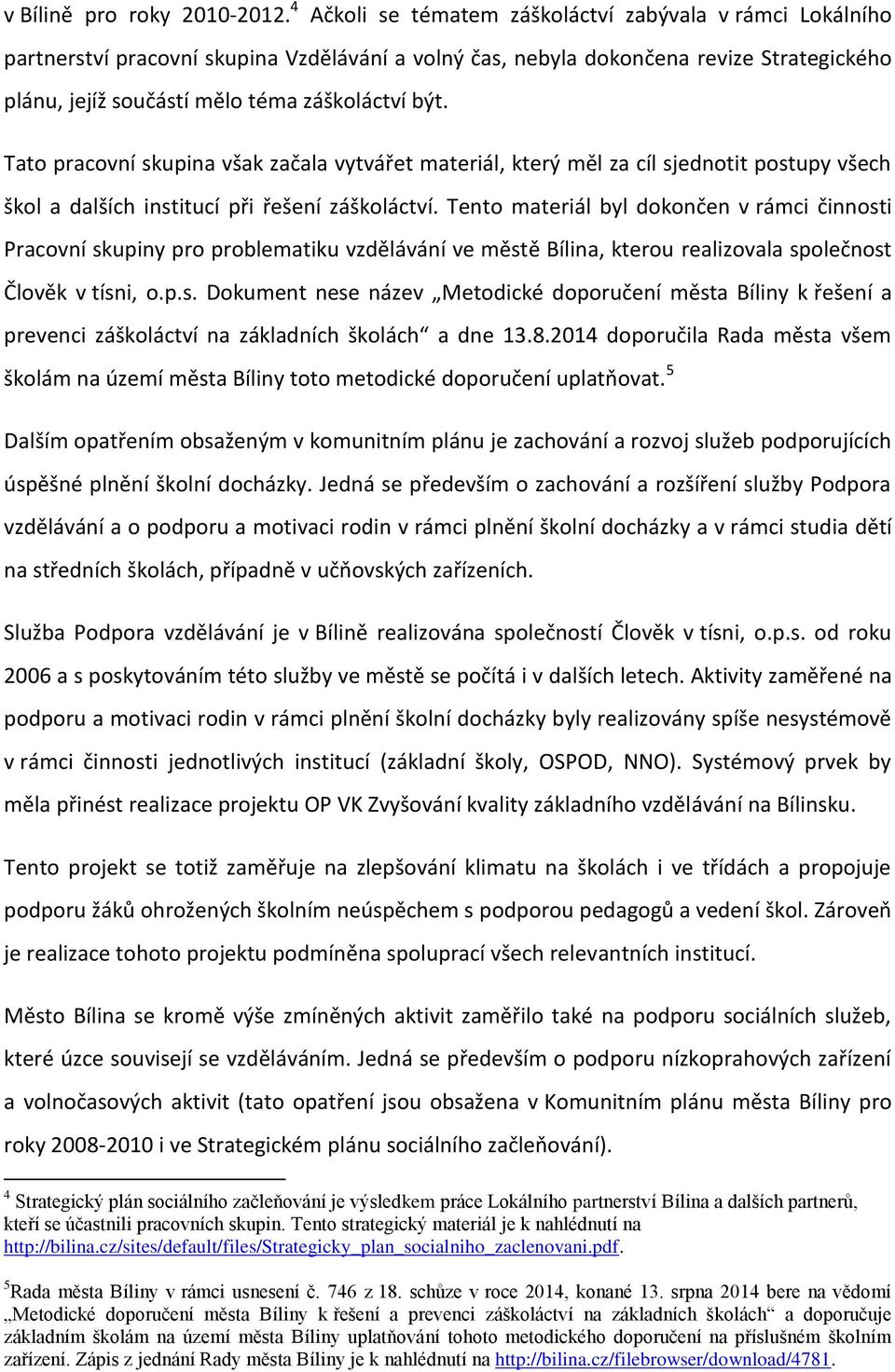 v Bílině pro roky 2010-2012.$^4$ Ačkoli se tématem záškoláctví zabývala v rámci Lokálního partnerství pracovní skupina Vzdělávání a volný čas, nebyla dokončena revize Strategického plánu, jejíž součástí mělo téma záškoláctví být.

Tato pracovní skupina však začala vytvářet materiál, který měl za cíl sjednotit postupy všech škol a dalších institucí při řešení záškoláctví. Tento materiál byl dokončen v rámci činnosti Pracovní skupiny pro problematiku vzdělávání ve městě Bílina, kterou realizovala společnost Člověk v tísni, o.p.s. Dokument nese název „Metodické doporučení města Bíliny k řešení a prevenci záškoláctví na základních školách“ a dne 13.8.2014 doporučila Rada města všem školám na území města Bíliny toto metodické doporučení uplatňovat.$^5$

Dalším opatřením obsaženým v komunitním plánu je zachování a rozvoj služeb podporujících úspěšné plnění školní docházky. Jedná se především o zachování a rozšíření služby Podpora vzdělávání a o podporu a motivaci rodin v rámci plnění školní docházky a v rámci studia dětí na středních školách, případně v učňovských zařízeních.

Služba Podpora vzdělávání je v Bílině realizována společností Člověk v tísni, o.p.s. od roku 2006 a s poskytováním této služby ve městě se počítá i v dalších letech. Aktivity zaměřené na podporu a motivaci rodin v rámci plnění školní docházky byly realizovány spíše nesystémově v rámci činnosti jednotlivých institucí (základní školy, OSPOD, NNO). Systémový prvek by měla přinést realizace projektu OP VK Zvyšování kvality základního vzdělávání na Bílinsku.

Tento projekt se totiž zaměřuje na zlepšování klimatu na školách i ve třídách a propojuje podporu žáků ohrožených školním neúspěchem s podporou pedagogů a vedení škol. Zároveň je realizace tohoto projektu podmíněna spoluprací všech relevantních institucí.

Město Bílina se kromě výše zmíněných aktivit zaměřilo také na podporu sociálních služeb, které úzce souvisejí se vzděláváním. Jedná se především o podporu nízkoprahových zařízení a volnočasových aktivit (tato opatření jsou obsažena v Komunitním plánu města Bíliny pro roky 2008-2010 i ve Strategickém plánu sociálního začleňování).

$^4$ Strategický plán sociálního začleňování je výsledkem práce Lokálního partnerství Bílina a dalších partnerů, kteří se účastnili pracovních skupin. Tento strategický materiál je k nahlédnutí na http://bilina.cz/sites/default/files/Strategicky_plan_socialniho_zaclenovani.pdf.

$^5$Rada města Bíliny v rámci usnesení č. 746 z 18. schůze v roce 2014, konané 13. srpna 2014 bere na vědomí „Metodické doporučení města Bíliny k řešení a prevenci záškoláctví na základních školách“ a doporučuje základním školám na území města Bíliny uplatňování tohoto metodického doporučení na příslušném školním zařízení. Zápis z jednání Rady města Bíliny je k nahlédnutí na http://bilina.cz/filebrowser/download/4781.